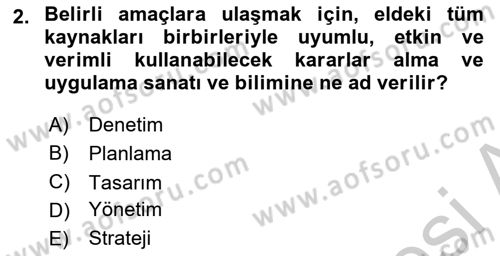 2. Belirli amaçlara ulaşmak için, eldeki tüm kaynakları birbirleriyle uyumlu, etkin ve verimli kullanabilecek kararlar alma ve uygulama sanatı ve bilimine ne ad verilir?

A) Denetim
B) Planlama
C) Tasarım
D) Yönetim
E) Strateji

www.aofsoru.com
www.aofsoru.com
www.aofsoru.com
www.aofsoru.com